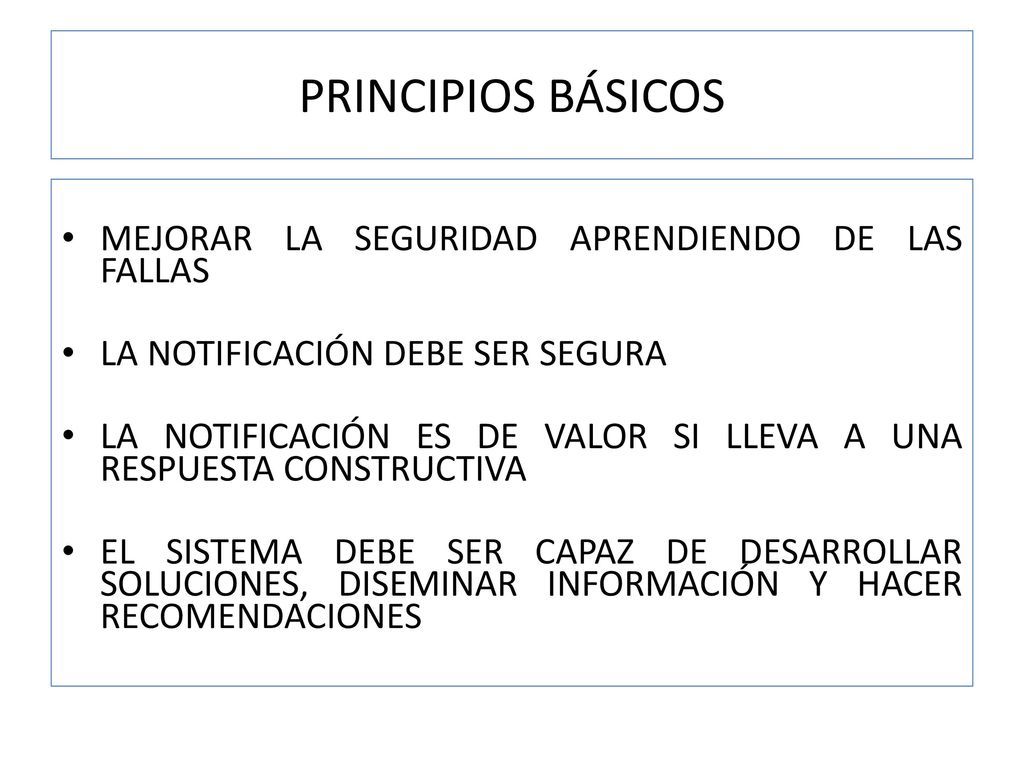 PRINCIPIOS BÁSICOS

• MEJORAR LA SEGURIDAD APRENDIENDO DE LAS FALLAS

• LA NOTIFICACIÓN DEBE SER SEGURA

• LA NOTIFICACIÓN ES DE VALOR SI LLEVA A UNA RESPUESTA CONSTRUCTIVA

• EL SISTEMA DEBE SER CAPAZ DE DESARROLLAR SOLUCIONES, DISEMINAR INFORMACIÓN Y HACER RECOMENDACIONES